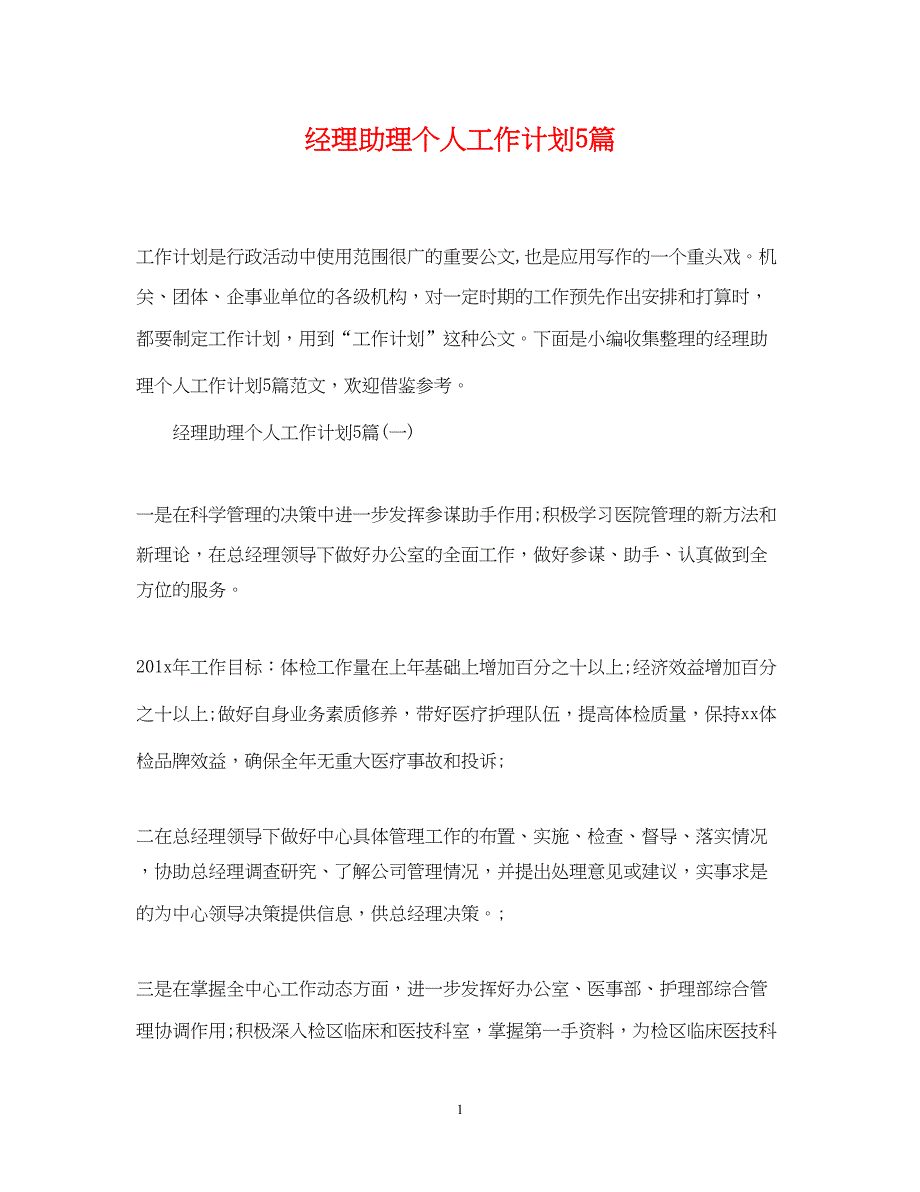 经理助理个人工作计划5篇

工作计划是行政活动中使用范围很广的重要公文,也是应用写作的一个重头戏。机关、团体、企事业单位的各级机构，对一定时期的工作预先作出安排和打算时，都要制定工作计划，用到“工作计划”这种公文。下面是小编收集整理的经理助理个人工作计划5篇范文，欢迎借鉴参考。

经理助理个人工作计划5篇(一)

一是在科学管理的决策中进一步发挥参谋助手作用;积极学习医院管理的新方法和新理论，在总经理领导下做好办公室的全面工作，做好参谋、助手、认真做到全方位的服务。

201x年工作目标：体检工作量在上年基础上增加百分之十以上;经济效益增加百分之十以上;做好自身业务素质修养，带好医疗护理队伍，提高体检质量，保持xx体检品牌效益，确保全年无重大医疗事故和投诉;

二在总经理领导下做好中心具体管理工作的布置、实施、检查、督导、落实情况，协助总经理调查研究、了解公司管理情况，并提出处理意见或建议，实事求是的为中心领导决策提供信息，供总经理决策。;

三是在掌握全中心工作动态方面，进一步发挥好办公室、医事部、护理部综合管理协调作用;积极深入检区临床和医技科室，掌握第一手资料，为检区临床医技科

1